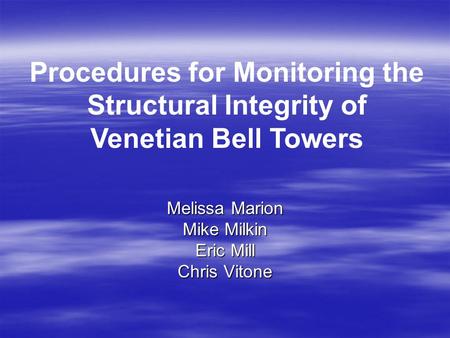 Procedures for Monitoring the Structural Integrity of Venetian Bell Towers

Melissa Marion
Mike Milkin
Eric Mill
Chris Vitone